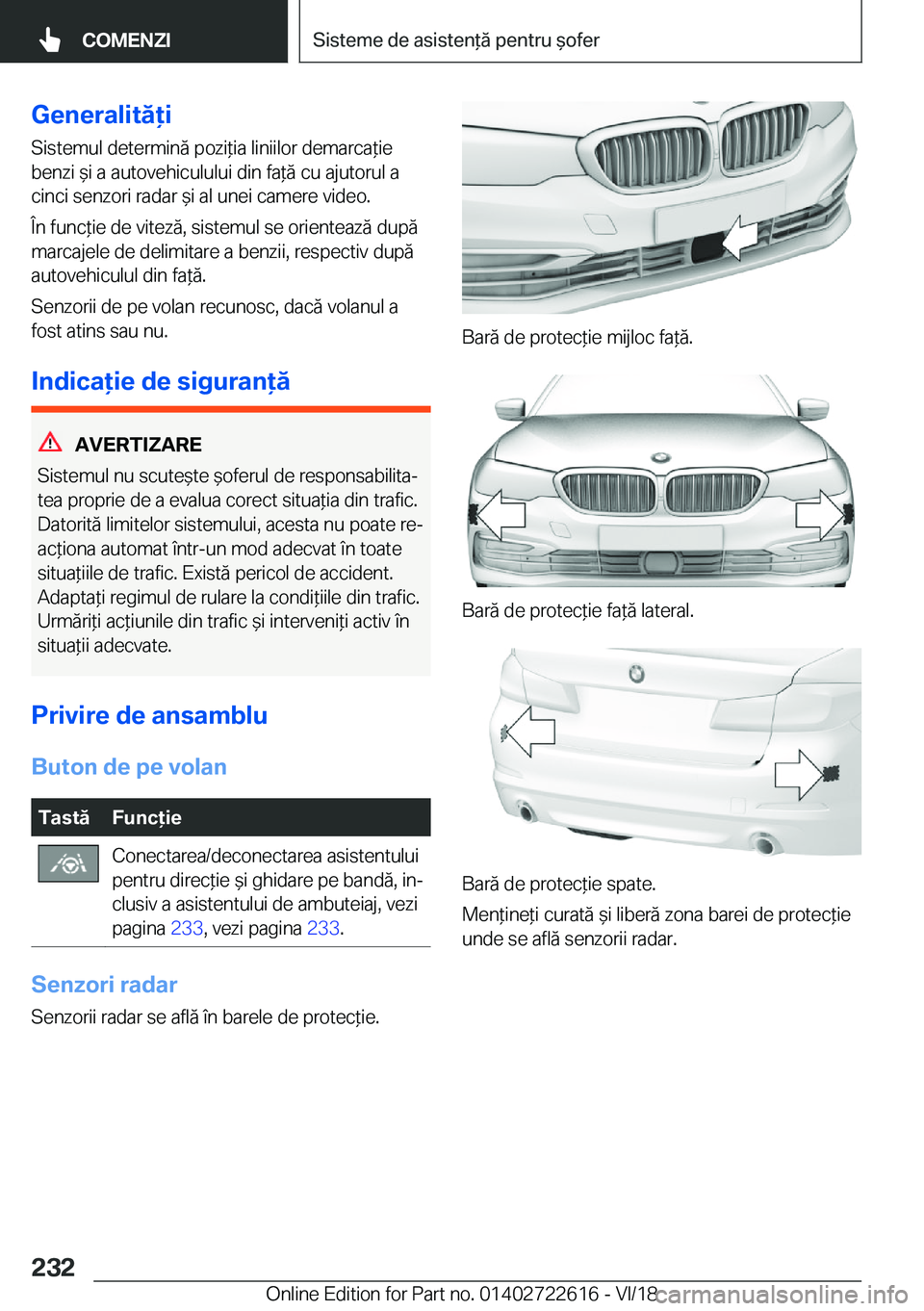 COMENZI

Sisteme de asistență pentru șofer

Generalități

Sistemul determină poziția liniilor demarcație benzi și a autovehiculului din față cu ajutorul a cinci senzori radar și al unei camere video.

În funcție de viteză, sistemul se orientează după marcajele de delimitare a benzii, respectiv după autovehiculul din față.

Senzorii de pe volan recunosc, dacă volanul a fost atins sau nu.

Indicație de siguranță

AVERTIZARE

Sistemul nu scutește șoferul de responsabilitatea proprie de a evalua corect situația din trafic. Datorită limitelor sistemului, acesta nu poate reacționa automat într-un mod adecvat în toate situațiile de trafic. Există pericol de accident. Adaptați regimul de rulare la condițiile din trafic. Urmăriți acțiunile din trafic și interveniți activ în situații adecvate.

Privire de ansamblu

Buton de pe volan

| Tastă | Funcție |
|---|---|
|  | Conectarea/deconectarea asistentului pentru direcție și ghidare pe bandă, inclusiv a asistentului de ambuteiaj, vezi pagina 233, vezi pagina 233. |

Senzori radar

Senzorii radar se află în barele de protecție.

Bară de protecție mijloc față.

Bară de protecție față lateral.

Bară de protecție spate.

Mențineți curată și liberă zona barei de protecție unde se află senzorii radar.

232

Online Edition for Part no. 01402722616 - VI/18

carmanualsonline.info